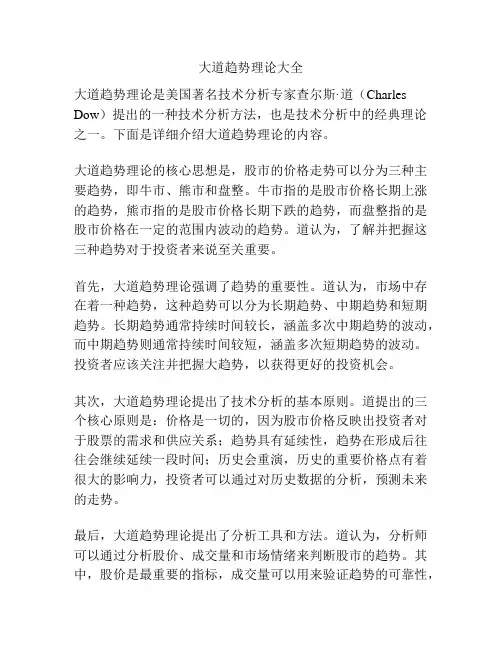 大道趋势理论大全

大道趋势理论是美国著名技术分析专家查尔斯·道（Charles Dow）提出的一种技术分析方法，也是技术分析中的经典理论之一。下面是详细介绍大道趋势理论的内容。

大道趋势理论的核心思想是，股市的价格走势可以分为三种主要趋势，即牛市、熊市和盘整。牛市指的是股市价格长期上涨的趋势，熊市指的是股市价格长期下跌的趋势，而盘整指的是股市价格在一定的范围内波动的趋势。道认为，了解并把握这三种趋势对于投资者来说至关重要。

首先，大道趋势理论强调了趋势的重要性。道认为，市场中存在着一种趋势，这种趋势可以分为长期趋势、中期趋势和短期趋势。长期趋势通常持续时间较长，涵盖多次中期趋势的波动，而中期趋势则通常持续时间较短，涵盖多次短期趋势的波动。投资者应该关注并把握大趋势，以获得更好的投资机会。

其次，大道趋势理论提出了技术分析的基本原则。道提出的三个核心原则是：价格是一切的，因为股市价格反映出投资者对于股票的需求和供应关系；趋势具有延续性，趋势在形成后往往会继续延续一段时间；历史会重演，历史的重要价格点有着很大的影响力，投资者可以通过对历史数据的分析，预测未来的走势。

最后，大道趋势理论提出了分析工具和方法。道认为，分析师可以通过分析股价、成交量和市场情绪来判断股市的趋势。其中，股价是最重要的指标，成交量可以用来验证趋势的可靠性，